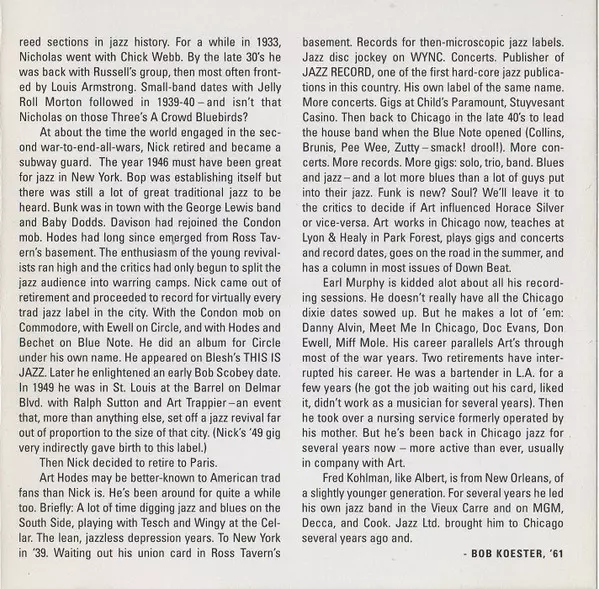 reed sections in jazz history. For a while in 1933, Nicholas went with Chick Webb. By the late 30's he was back with Russell's group, then most often fronted by Louis Armstrong. Small-band dates with Jelly Roll Morton followed in 1939-40 – and isn't that Nicholas on those Three's A Crowd Bluebirds?

At about the time the world engaged in the second war-to-end-all-wars, Nick retired and became a subway guard. The year 1946 must have been great for jazz in New York. Bop was establishing itself but there was still a lot of great traditional jazz to be heard. Bunk was in town with the George Lewis band and Baby Dodds. Davison had rejoined the Condon mob. Hodes had long since emerged from Ross Tavern's basement. The enthusiasm of the young revivalists ran high and the critics had only begun to split the jazz audience into warring camps. Nick came out of retirement and proceeded to record for virtually every trad jazz label in the city. With the Condon mob on Commodore, with Ewell on Circle, and with Hodes and Bechet on Blue Note. He did an album for Circle under his own name. He appeared on Blesh's THIS IS JAZZ. Later he enlightened an early Bob Scobey date. In 1949 he was in St. Louis at the Barrel on Delmar Blvd. with Ralph Sutton and Art Trappier – an event that, more than anything else, set off a jazz revival far out of proportion to the size of that city. (Nick's '49 gig very indirectly gave birth to this label.)

Then Nick decided to retire to Paris.

Art Hodes may be better-known to American trad fans than Nick is. He's been around for quite a while too. Briefly: A lot of time digging jazz and blues on the South Side, playing with Tesch and Wingy at the Cellar. The lean, jazzless depression years. To New York in '39. Waiting out his union card in Ross Tavern's basement. Records for then-microscopic jazz labels. Jazz disc jockey on WYNC. Concerts. Publisher of JAZZ RECORD, one of the first hard-core jazz publications in this country. His own label of the same name. More concerts. Gigs at Child's Paramount, Stuyvesant Casino. Then back to Chicago in the late 40's to lead the house band when the Blue Note opened (Collins, Brunis, Pee Wee, Zutty – smack! drool!). More concerts. More records. More gigs: solo, trio, band. Blues and jazz – and a lot more blues than a lot of guys put into their jazz. Funk is new? Soul? We'll leave it to the critics to decide if Art influenced Horace Silver or vice-versa. Art works in Chicago now, teaches at Lyon & Healy in Park Forest, plays gigs and concerts and record dates, goes on the road in the summer, and has a column in most issues of Down Beat.

Earl Murphy is kidded alot about all his recording sessions. He doesn't really have all the Chicago dixie dates sowed up. But he makes a lot of 'em: Danny Alvin, Meet Me In Chicago, Doc Evans, Don Ewell, Miff Mole. His career parallels Art's through most of the war years. Two retirements have interrupted his career. He was a bartender in L.A. for a few years (he got the job waiting out his card, liked it, didn't work as a musician for several years). Then he took over a nursing service formerly operated by his mother. But he's been back in Chicago jazz for several years now – more active than ever, usually in company with Art.

Fred Kohlman, like Albert, is from New Orleans, of a slightly younger generation. For several years he led his own jazz band in the Vieux Carre and on MGM, Decca, and Cook. Jazz Ltd. brought him to Chicago several years ago and.

- BOB KOESTER, '61